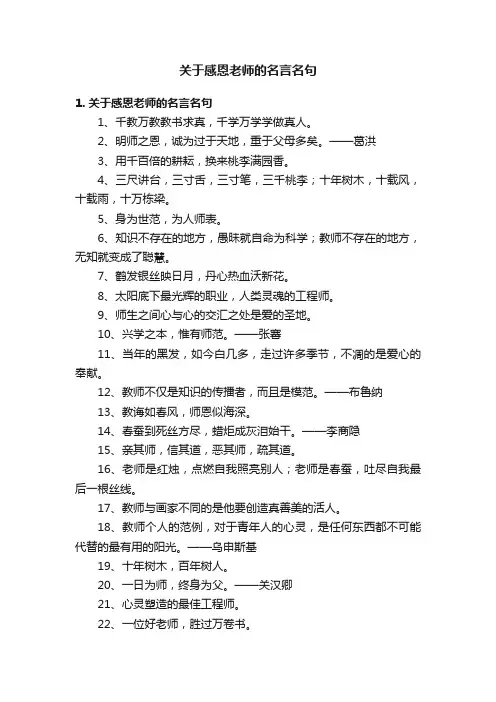 关于感恩老师的名言名句

1. 关于感恩老师的名言名句

1、千教万教教书求真，千学万学学做真人。

2、明师之恩，诚为过于天地，重于父母多矣。——葛洪

3、用千百倍的耕耘，换来桃李满园香。

4、三尺讲台，三寸舌，三寸笔，三千桃李；十年树木，十载风，十载雨，十万栋梁。

5、身为世范，为人师表。

6、知识不存在的地方，愚昧就自命为科学；教师不存在的地方，无知就变成了聪慧。

7、鹤发银丝映日月，丹心热血沃新花。

8、太阳底下最光辉的职业，人类灵魂的工程师。

9、师生之间心与心的交汇之处是爱的圣地。

10、兴学之本，惟有师范。——张謇

11、当年的黑发，如今白几多，走过许多季节，不凋的是爱心的奉献。

12、教师不仅是知识的传播者，而且是模范。——布鲁纳

13、教诲如春风，师恩似海深。

14、春蚕到死丝方尽，蜡炬成灰泪始干。——李商隐

15、亲其师，信其道，恶其师，疏其道。

16、老师是红烛，点燃自我照亮别人；老师是春蚕，吐尽自我最后一根丝线。

17、教师与画家不同的是他要创造真善美的活人。

18、教师个人的范例，对于青年人的心灵，是任何东西都不可能代替的最有用的阳光。——乌申斯基

19、十年树木，百年树人。

20、一日为师，终身为父。——关汉卿

21、心灵塑造的最佳工程师。

22、一位好老师，胜过万卷书。